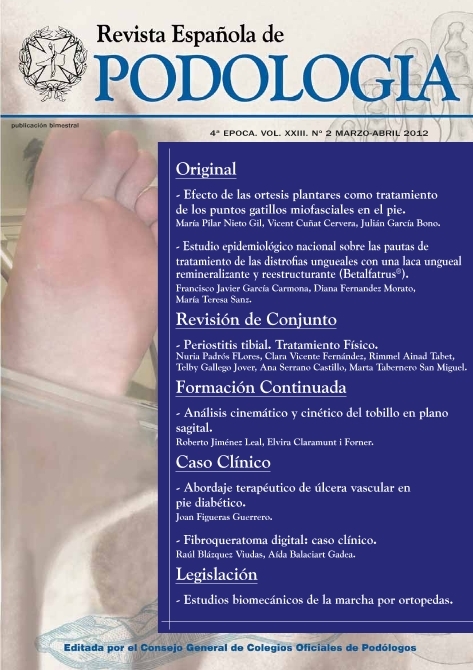 Revista Española de
PODOLOGIA

publicación bimestral

4ª EPOCA. VOL. XXIII. Nº 2 MARZO-ABRIL 2012

Original

- Efecto de las ortesis plantares como tratamiento de los puntos gatillos miofasciales en el pie.
María Pilar Nieto Gil, Vicent Cuñat Cervera, Julián García Bono.

- Estudio epidemiológico nacional sobre las pautas de tratamiento de las distrofias ungueales con una laca ungueal remineralizante y reestructurante (Betalfatrus®).
Francisco Javier García Carmona, Diana Fernandez Morato, María Teresa Sanz.

Revisión de Conjunto

- Periostitis tibial. Tratamiento Físico.
Nuria Padrós FLores, Clara Vicente Fernández, Rimmel Ainad Tabet, Telby Gallego Jover, Ana Serrano Castillo, Marta Tabernero San Miguel.

Formación Continuada

- Análisis cinemático y cinético del tobillo en plano sagital.
Roberto Jiménez Leal, Elvira Claramunt i Forner.

Caso Clínico

- Abordaje terapéutico de úlcera vascular en pie diabético.
Joan Figueras Guerrero.

- Fibroqueratoma digital: caso clínico.
Raúl Blázquez Viudas, Aída Balaciart Gadea.

Legislación

- Estudios biomecánicos de la marcha por ortopedas.

Editada por el Consejo General de Colegios Oficiales de Podólogos